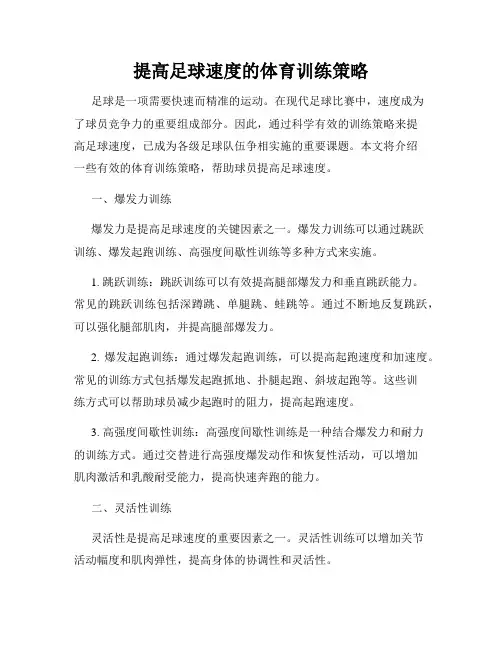 提高足球速度的体育训练策略

足球是一项需要快速而精准的运动。在现代足球比赛中，速度成为了球员竞争力的重要组成部分。因此，通过科学有效的训练策略来提高足球速度，已成为各级足球队伍争相实施的重要课题。本文将介绍一些有效的体育训练策略，帮助球员提高足球速度。

一、爆发力训练

爆发力是提高足球速度的关键因素之一。爆发力训练可以通过跳跃训练、爆发起跑训练、高强度间歇性训练等多种方式来实施。

1. 跳跃训练：跳跃训练可以有效提高腿部爆发力和垂直跳跃能力。常见的跳跃训练包括深蹲跳、单腿跳、蛙跳等。通过不断地反复跳跃，可以强化腿部肌肉，并提高腿部爆发力。

2. 爆发起跑训练：通过爆发起跑训练，可以提高起跑速度和加速度。常见的训练方式包括爆发起跑抓地、扑腿起跑、斜坡起跑等。这些训练方式可以帮助球员减少起跑时的阻力，提高起跑速度。

3. 高强度间歇性训练：高强度间歇性训练是一种结合爆发力和耐力的训练方式。通过交替进行高强度爆发动作和恢复性活动，可以增加肌肉激活和乳酸耐受能力，提高快速奔跑的能力。

二、灵活性训练

灵活性是提高足球速度的重要因素之一。灵活性训练可以增加关节活动幅度和肌肉弹性，提高身体的协调性和灵活性。